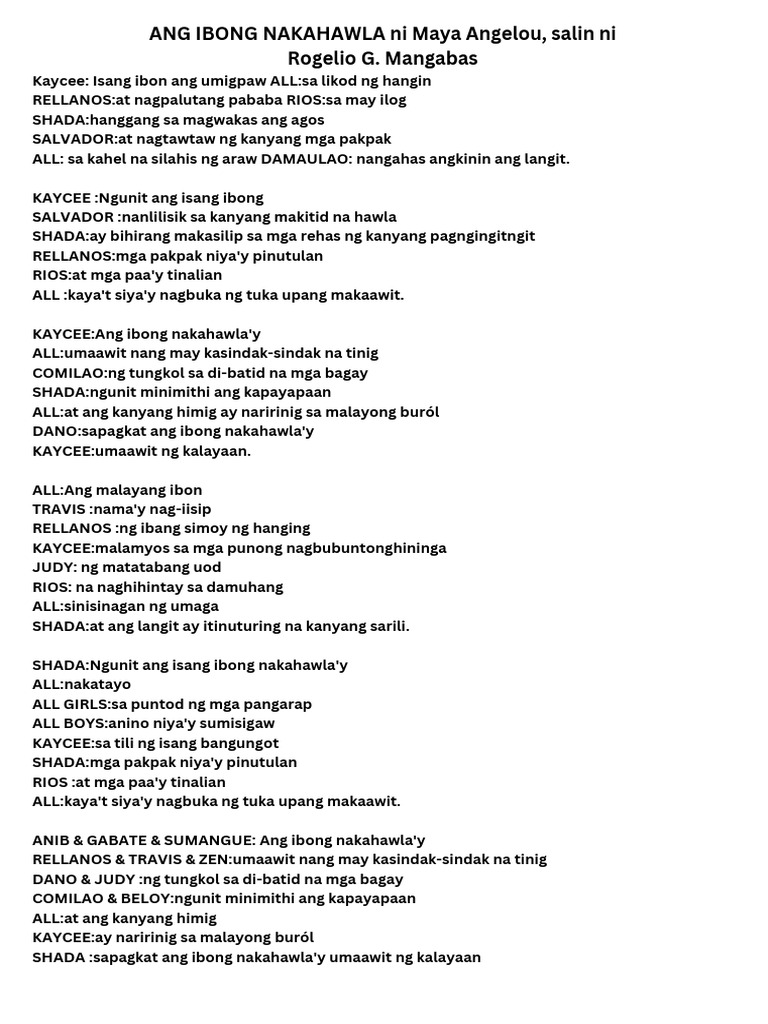 ANG IBONG NAKAHAWLA ni Maya Angelou, salin ni Rogelio G. Mangabas

Kaycee: Isang ibon ang umigpaw ALL:sa likod ng hangin
RELLANOS:at nagpalutang pababa RIOS:sa may ilog
SHADA:hanggang sa magwakas ang agos
SALVADOR:at nagtawtaw ng kanyang mga pakpak
ALL: sa kahel na silahis ng araw DAMAULAO: nangahas angkinin ang langit.

KAYCEE :Ngunit ang isang ibong
SALVADOR :nanlilisik sa kanyang makitid na hawla
SHADA:ay bihirang makasilip sa mga rehas ng kanyang pagngingitngit
RELLANOS:mga pakpak niya'y pinutulan
RIOS:at mga paa'y tinalian
ALL :kaya't siya'y nagbuka ng tuka upang makaawit.

KAYCEE:Ang ibong nakahawla'y
ALL:umaawit nang may kasindak-sindak na tinig
COMILAO:ng tungkol sa di-batid na mga bagay
SHADA:ngunit minimithi ang kapayapaan
ALL:at ang kanyang himig ay naririnig sa malayong buról
DANO:sapagkat ang ibong nakahawla'y
KAYCEE:umaawit ng kalayaan.

ALL:Ang malayang ibon
TRAVIS :nama'y nag-iisip
RELLANOS :ng ibang simoy ng hanging
KAYCEE:malamyos sa mga punong nagbubuntonghininga
JUDY: ng matatabang uod
RIOS: na naghihintay sa damuhang
ALL:sinisinagan ng umaga
SHADA:at ang langit ay itinuturing na kanyang sarili.

SHADA:Ngunit ang isang ibong nakahawla'y
ALL:nakatayo
ALL GIRLS:sa puntod ng mga pangarap
ALL BOYS:anino niya'y sumisigaw
KAYCEE:sa tili ng isang bangungot
SHADA:mga pakpak niya'y pinutulan
RIOS :at mga paa'y tinalian
ALL:kaya't siya'y nagbuka ng tuka upang makaawit.

ANIB & GABATE & SUMANGUE: Ang ibong nakahawla'y
RELLANOS & TRAVIS & ZEN:umaawit nang may kasindak-sindak na tinig
DANO & JUDY :ng tungkol sa di-batid na mga bagay
COMILAO & BELOY:ngunit minimithi ang kapayapaan
ALL:at ang kanyang himig
KAYCEE:ay naririnig sa malayong buról
SHADA :sapagkat ang ibong nakahawla'y umaawit ng kalayaan